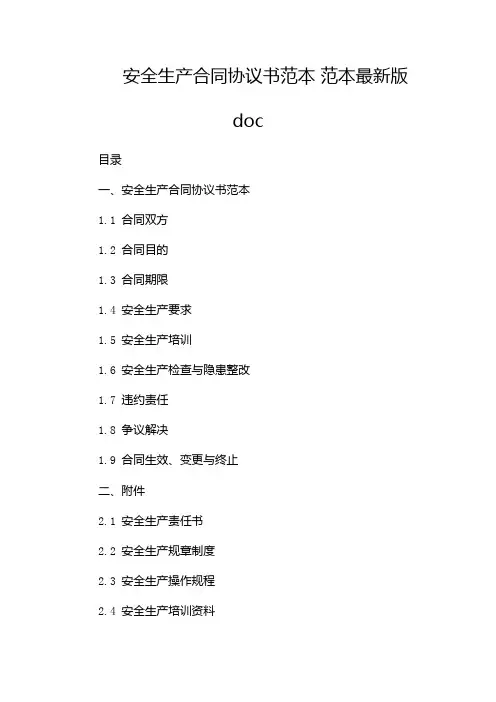 安全生产合同协议书范本 范本最新版 doc

目录

一、安全生产合同协议书范本

1.1 合同双方

1.2 合同目的

1.3 合同期限

1.4 安全生产要求

1.5 安全生产培训

1.6 安全生产检查与隐患整改

1.7 违约责任

1.8 争议解决

1.9 合同生效、变更与终止

二、附件

2.1 安全生产责任书

2.2 安全生产规章制度

2.3 安全生产操作规程

2.4 安全生产培训资料